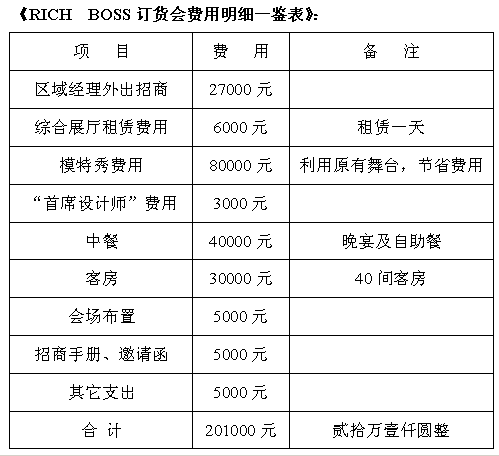 《RICH BOSS 订货会费用明细一鉴表》:

| 项　目 | 费　用 | 备　注 |
|---|---|---|
| 区域经理外出招商 | 27000 元 | |
| 综合展厅租赁费用 | 6000 元 | 租赁一天 |
| 模特秀费用 | 80000 元 | 利用原有舞台，节省费用 |
| “首席设计师”费用 | 3000 元 | |
| 中餐 | 40000 元 | 晚宴及自助餐 |
| 客房 | 30000 元 | 40 间客房 |
| 会场布置 | 5000 元 | |
| 招商手册、邀请函 | 5000 元 | |
| 其它支出 | 5000 元 | |
| 合 计 | 201000 元 | 贰拾万壹仟圆整 |